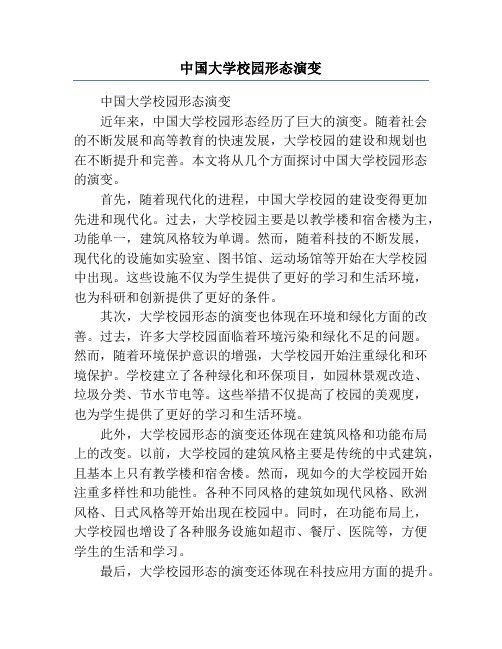 中国大学校园形态演变

中国大学校园形态演变

近年来，中国大学校园形态经历了巨大的演变。随着社会的不断发展和高等教育的快速发展，大学校园的建设和规划也在不断提升和完善。本文将从几个方面探讨中国大学校园形态的演变。

首先，随着现代化的进程，中国大学校园的建设变得更加先进和现代化。过去，大学校园主要是以教学楼和宿舍楼为主，功能单一，建筑风格较为单调。然而，随着科技的不断发展，现代化的设施如实验室、图书馆、运动场馆等开始在大学校园中出现。这些设施不仅为学生提供了更好的学习和生活环境，也为科研和创新提供了更好的条件。

其次，大学校园形态的演变也体现在环境和绿化方面的改善。过去，许多大学校园面临着环境污染和绿化不足的问题。然而，随着环境保护意识的增强，大学校园开始注重绿化和环境保护。学校建立了各种绿化和环保项目，如园林景观改造、垃圾分类、节水节电等。这些举措不仅提高了校园的美观度，也为学生提供了更好的学习和生活环境。

此外，大学校园形态的演变还体现在建筑风格和功能布局上的改变。以前，大学校园的建筑风格主要是传统的中式建筑，且基本上只有教学楼和宿舍楼。然而，现如今的大学校园开始注重多样性和功能性。各种不同风格的建筑如现代风格、欧洲风格、日式风格等开始出现在校园中。同时，在功能布局上，大学校园也增设了各种服务设施如超市、餐厅、医院等，方便学生的生活和学习。

最后，大学校园形态的演变还体现在科技应用方面的提升。